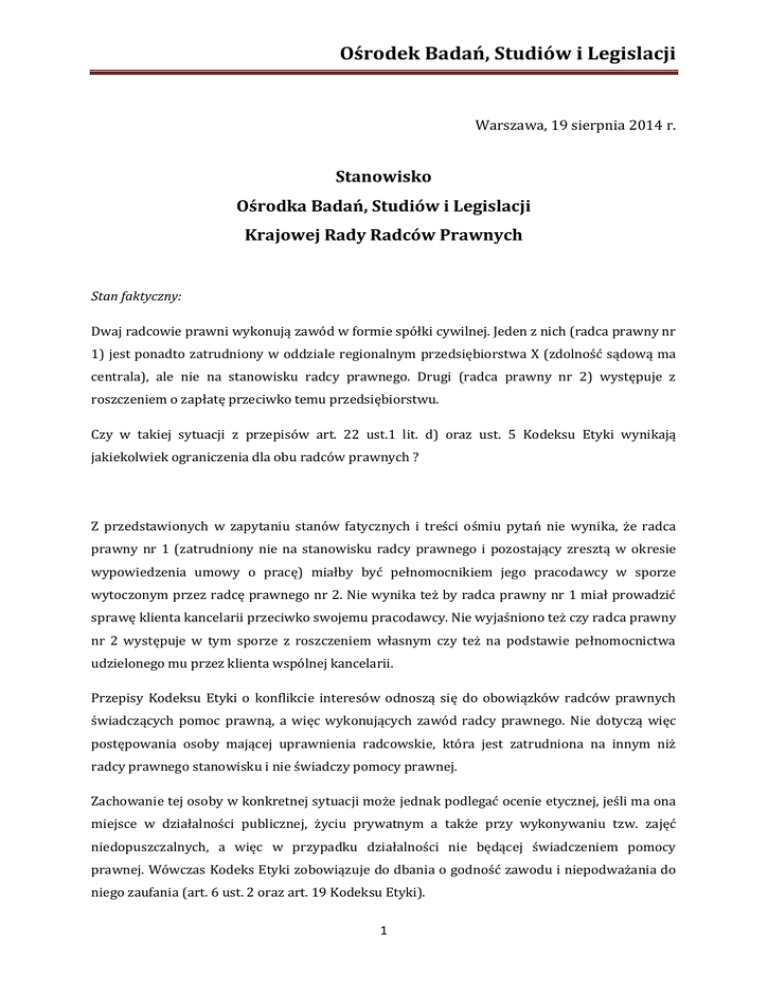 Ośrodek Badań, Studiów i Legislacji

Warszawa, 19 sierpnia 2014 r.

Stanowisko
Ośrodka Badań, Studiów i Legislacji
Krajowej Rady Radców Prawnych

Stan faktyczny:

Dwaj radcowie prawni wykonują zawód w formie spółki cywilnej. Jeden z nich (radca prawny nr 1) jest ponadto zatrudniony w oddziale regionalnym przedsiębiorstwa X (zdolność sądową ma centrala), ale nie na stanowisku radcy prawnego. Drugi (radca prawny nr 2) występuje z roszczeniem o zapłatę przeciwko temu przedsiębiorstwu.

Czy w takiej sytuacji z przepisów art. 22 ust.1 lit. d) oraz ust. 5 Kodeksu Etyki wynikają jakiekolwiek ograniczenia dla obu radców prawnych ?

Z przedstawionych w zapytaniu stanów fatycznych i treści ośmiu pytań nie wynika, że radca prawny nr 1 (zatrudniony nie na stanowisku radcy prawnego i pozostający zresztą w okresie wypowiedzenia umowy o pracę) miałby być pełnomocnikiem jego pracodawcy w sporze wytoczonym przez radcę prawnego nr 2. Nie wynika też by radca prawny nr 1 miał prowadzić sprawę klienta kancelarii przeciwko swojemu pracodawcy. Nie wyjaśniono też czy radca prawny nr 2 występuje w tym sporze z roszczeniem własnym czy też na podstawie pełnomocnictwa udzielonego mu przez klienta wspólnej kancelarii.

Przepisy Kodeksu Etyki o konflikcie interesów odnoszą się do obowiązków radców prawnych świadczących pomoc prawną, a więc wykonujących zawód radcy prawnego. Nie dotyczą więc postępowania osoby mającej uprawnienia radcowskie, która jest zatrudniona na innym niż radcy prawnego stanowisku i nie świadczy pomocy prawnej.

Zachowanie tej osoby w konkretnej sytuacji może jednak podlegać ocenie etycznej, jeśli ma ona miejsce w działalności publicznej, życiu prywatnym a także przy wykonywaniu tzw. zajęć niedopuszczalnych, a więc w przypadku działalności nie będącej świadczeniem pomocy prawnej. Wówczas Kodeks Etyki zobowiązuje do dbania o godność zawodu i niepodważania do niego zaufania (art. 6 ust. 2 oraz art. 19 Kodeksu Etyki).

1